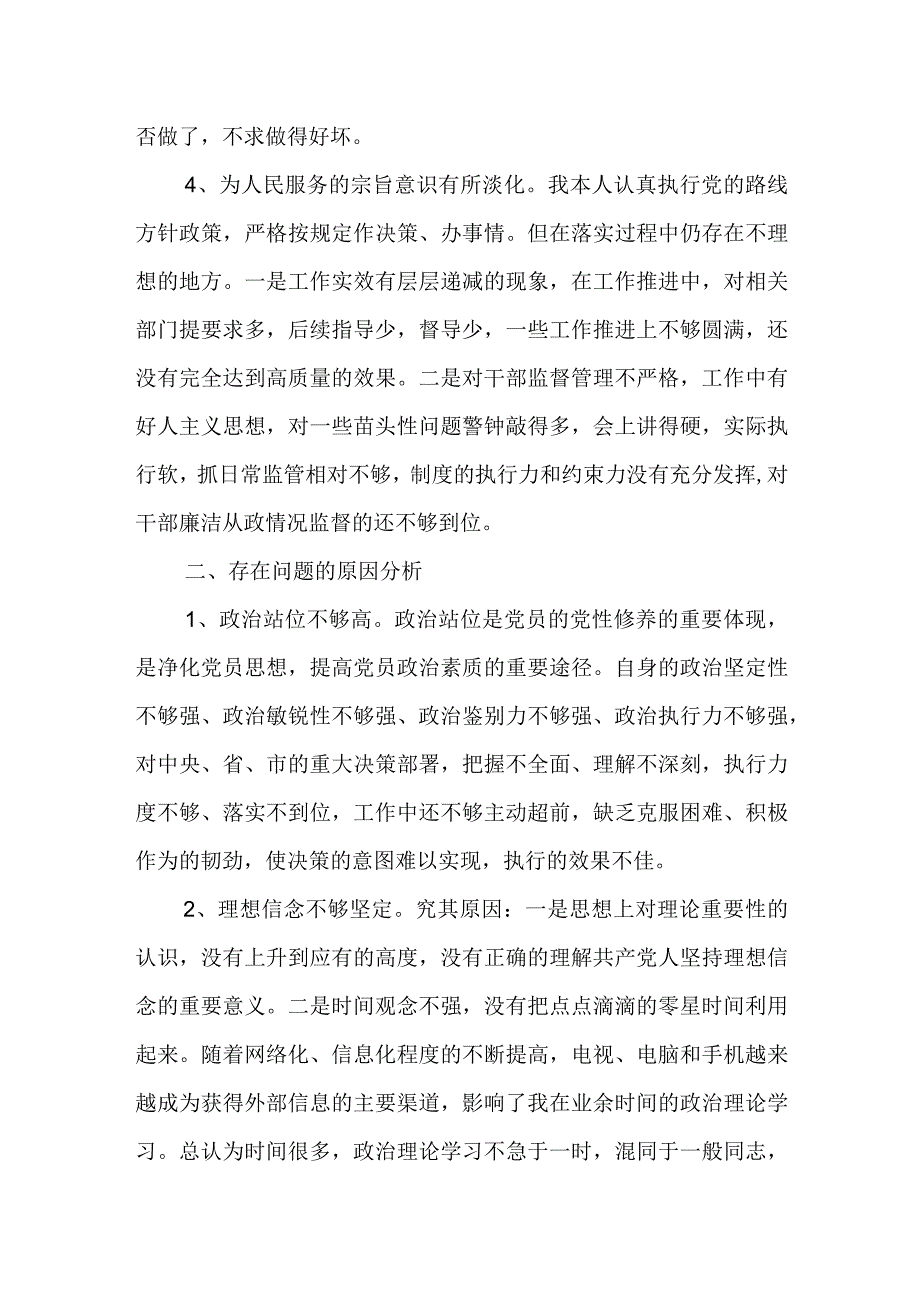 否做了，不求做得好坏。

4、为人民服务的宗旨意识有所淡化。我本人认真执行党的路线方针政策，严格按规定作决策、办事情。但在落实过程中仍存在不理想的地方。一是工作实效有层层递减的现象，在工作推进中，对相关部门提要求多，后续指导少，督导少，一些工作推进上不够圆满，还没有完全达到高质量的效果。二是对干部监督管理不严格，工作中有好人主义思想，对一些苗头性问题警钟敲得多，会上讲得硬，实际执行软，抓日常监管相对不够，制度的执行力和约束力没有充分发挥,对干部廉洁从政情况监督的还不够到位。

二、存在问题的原因分析

1、政治站位不够高。政治站位是党员的党性修养的重要体现，是净化党员思想，提高党员政治素质的重要途径。自身的政治坚定性不够强、政治敏锐性不够强、政治鉴别力不够强、政治执行力不够强，对中央、省、市的重大决策部署，把握不全面、理解不深刻，执行力度不够、落实不到位，工作中还不够主动超前，缺乏克服困难、积极作为的韧劲，使决策的意图难以实现，执行的效果不佳。

2、理想信念不够坚定。究其原因：一是思想上对理论重要性的认识，没有上升到应有的高度，没有正确的理解共产党人坚持理想信念的重要意义。二是时间观念不强，没有把点点滴滴的零星时间利用起来。随着网络化、信息化程度的不断提高，电视、电脑和手机越来越成为获得外部信息的主要渠道，影响了我在业余时间的政治理论学习。总认为时间很多，政治理论学习不急于一时，混同于一般同志，